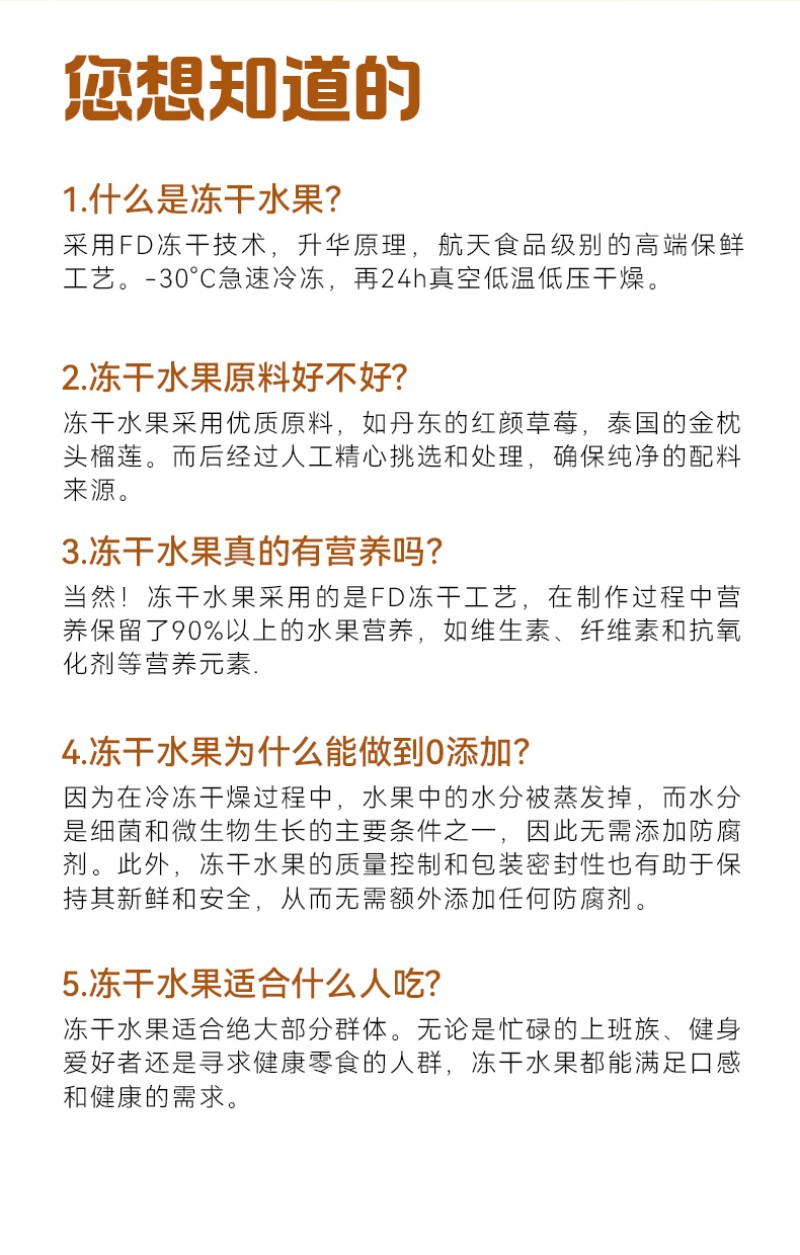 您想知道的

1.什么是冻干水果?

采用FD冻干技术，升华原理，航天食品级别的高端保鲜工艺。-30°C急速冷冻，再24h真空低温低压干燥。

2.冻干水果原料好不好?

冻干水果采用优质原料，如丹东的红颜草莓，泰国的金枕头榴莲。而后经过人工精心挑选和处理，确保纯净的配料来源。

3.冻干水果真的有营养吗?

当然！冻干水果采用的是FD冻干工艺，在制作过程中营养保留了90%以上的水果营养，如维生素、纤维素和抗氧化剂等营养元素.

4.冻干水果为什么能做到0添加?

因为在冷冻干燥过程中，水果中的水分被蒸发掉，而水分是细菌和微生物生长的主要条件之一，因此无需添加防腐剂。此外，冻干水果的质量控制和包装密封性也有助于保持其新鲜和安全，从而无需额外添加任何防腐剂。

5.冻干水果适合什么人吃?

冻干水果适合绝大部分群体。无论是忙碌的上班族、健身爱好者还是寻求健康零食的人群，冻干水果都能满足口感和健康的需求。